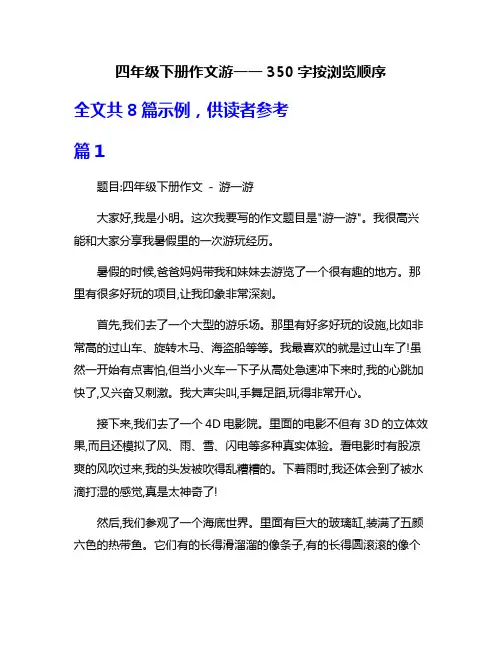 四年级下册作文游—— 350 字按浏览顺序

全文共 8 篇示例，供读者参考

篇 1

题目:四年级下册作文 - 游一游

大家好,我是小明。这次我要写的作文题目是"游一游"。我很高兴能和大家分享我暑假里的一次游玩经历。

暑假的时候,爸爸妈妈带我和妹妹去游览了一个很有趣的地方。那里有很多好玩的项目,让我印象非常深刻。

首先,我们去了一个大型的游乐场。那里有好多好玩的设施,比如非常高的过山车、旋转木马、海盗船等等。我最喜欢的就是过山车了!虽然一开始有点害怕,但当小火车一下子从高处急速冲下来时,我的心跳加快了,又兴奋又刺激。我大声尖叫,手舞足蹈,玩得非常开心。

接下来,我们去了一个 4D 电影院。里面的电影不但有 3D 的立体效果,而且还模拟了风、雨、雪、闪电等多种真实体验。看电影时有股凉爽的风吹过来,我的头发被吹得乱糟糟的。下着雨时,我还体会到了被水滴打湿的感觉,真是太神奇了!

然后,我们参观了一个海底世界。里面有巨大的玻璃缸,装满了五颜六色的热带鱼。它们有的长得滑溜溜的像条子,有的长得圆滚滚的像个